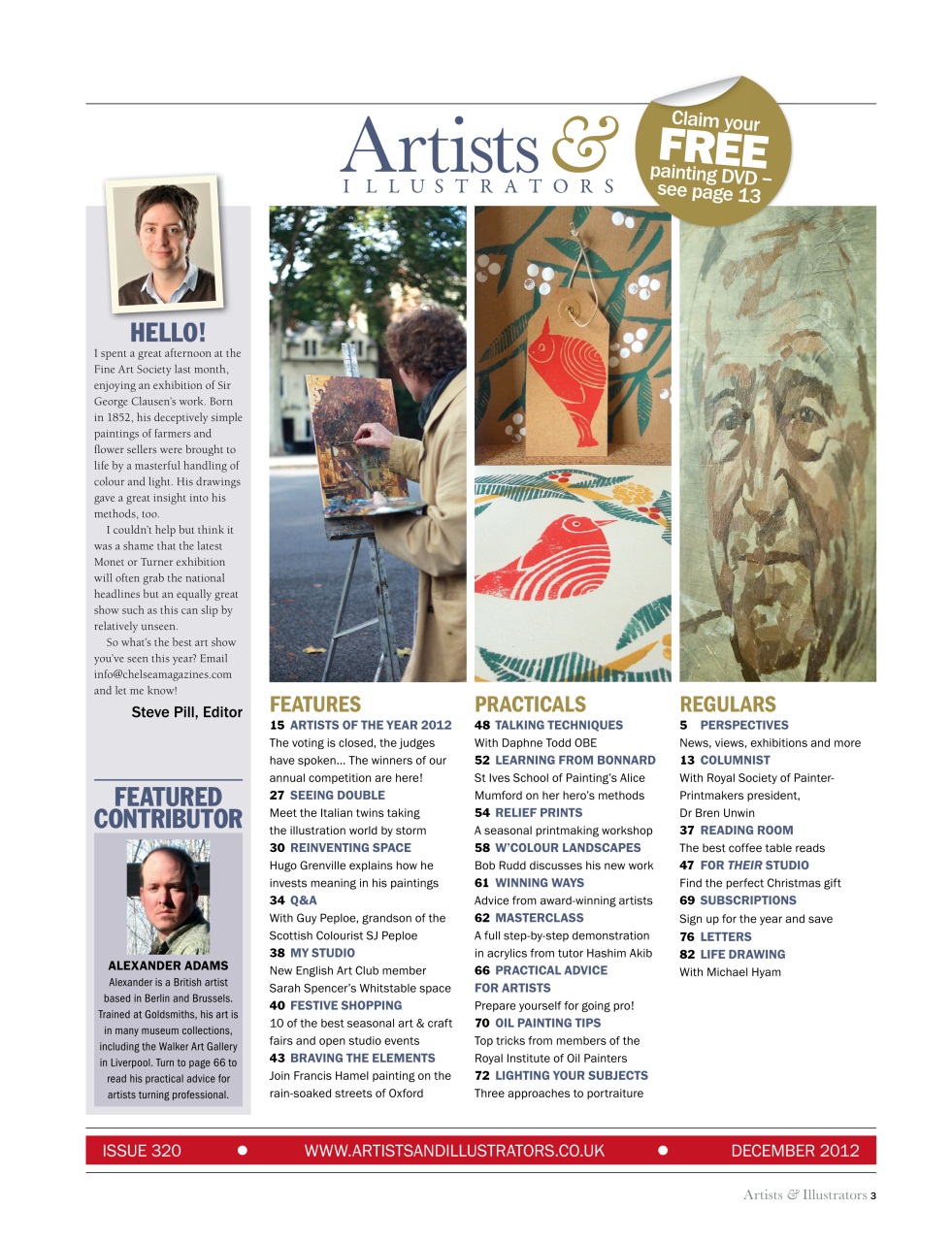 Artists &
ILLUSTRATORS

Claim your FREE painting DVD – see page 13

HELLO!
I spent a great afternoon at the Fine Art Society last month, enjoying an exhibition of Sir George Clausen's work. Born in 1852, his deceptively simple paintings of farmers and flower sellers were brought to life by a masterful handling of colour and light. His drawings gave a great insight into his methods, too.

I couldn't help but think it was a shame that the latest Monet or Turner exhibition will often grab the national headlines but an equally great show such as this can slip by relatively unseen.

So what's the best art show you've seen this year? Email info@chelseamagazines.com and let me know!

Steve Pill, Editor

FEATURED CONTRIBUTOR
ALEXANDER ADAMS
Alexander is a British artist based in Berlin and Brussels. Trained at Goldsmiths, his art is in many museum collections, including the Walker Art Gallery in Liverpool. Turn to page 66 to read his practical advice for artists turning professional.

FEATURES
15 ARTISTS OF THE YEAR 2012
The voting is closed, the judges have spoken... The winners of our annual competition are here!
27 SEEING DOUBLE
Meet the Italian twins taking the illustration world by storm
30 REINVENTING SPACE
Hugo Grenville explains how he invests meaning in his paintings
34 Q&A
With Guy Peploe, grandson of the Scottish Colourist SJ Peploe
38 MY STUDIO
New English Art Club member Sarah Spencer's Whitstable space
40 FESTIVE SHOPPING
10 of the best seasonal art & craft fairs and open studio events
43 BRAVING THE ELEMENTS
Join Francis Hamel painting on the rain-soaked streets of Oxford

PRACTICALS
48 TALKING TECHNIQUES
With Daphne Todd OBE
52 LEARNING FROM BONNARD
St Ives School of Painting's Alice Mumford on her hero's methods
54 RELIEF PRINTS
A seasonal printmaking workshop
58 W'COLOUR LANDSCAPES
Bob Rudd discusses his new work
61 WINNING WAYS
Advice from award-winning artists
62 MASTERCLASS
A full step-by-step demonstration in acrylics from tutor Hashim Akib
66 PRACTICAL ADVICE FOR ARTISTS
Prepare yourself for going pro!
70 OIL PAINTING TIPS
Top tricks from members of the Royal Institute of Oil Painters
72 LIGHTING YOUR SUBJECTS
Three approaches to portraiture

REGULARS
5 PERSPECTIVES
News, views, exhibitions and more
13 COLUMNIST
With Royal Society of Painter-Printmakers president, Dr Bren Unwin
37 READING ROOM
The best coffee table reads
47 FOR THEIR STUDIO
Find the perfect Christmas gift
69 SUBSCRIPTIONS
Sign up for the year and save
76 LETTERS
82 LIFE DRAWING
With Michael Hyam

ISSUE 320 • WWW.ARTISTSANDILLUSTRATORS.CO.UK • DECEMBER 2012

Artists & Illustrators 3